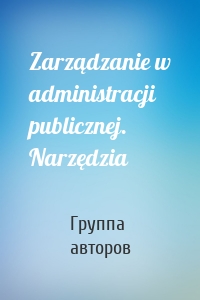 Zarządzanie w administracji publicznej. Narzędzia

Группа авторов